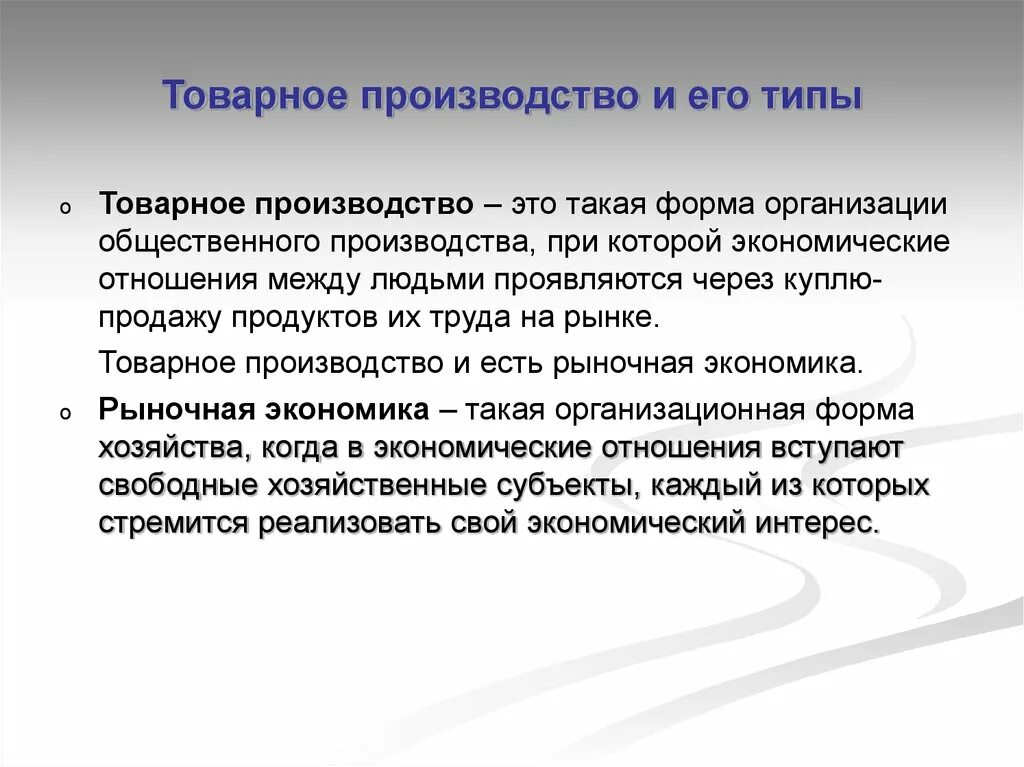 Товарное производство и его типы

o Товарное производство – это такая форма организации общественного производства, при которой экономические отношения между людьми проявляются через куплю-продажу продуктов их труда на рынке.

Товарное производство и есть рыночная экономика.

o Рыночная экономика – такая организационная форма хозяйства, когда в экономические отношения вступают свободные хозяйственные субъекты, каждый из которых стремится реализовать свой экономический интерес.